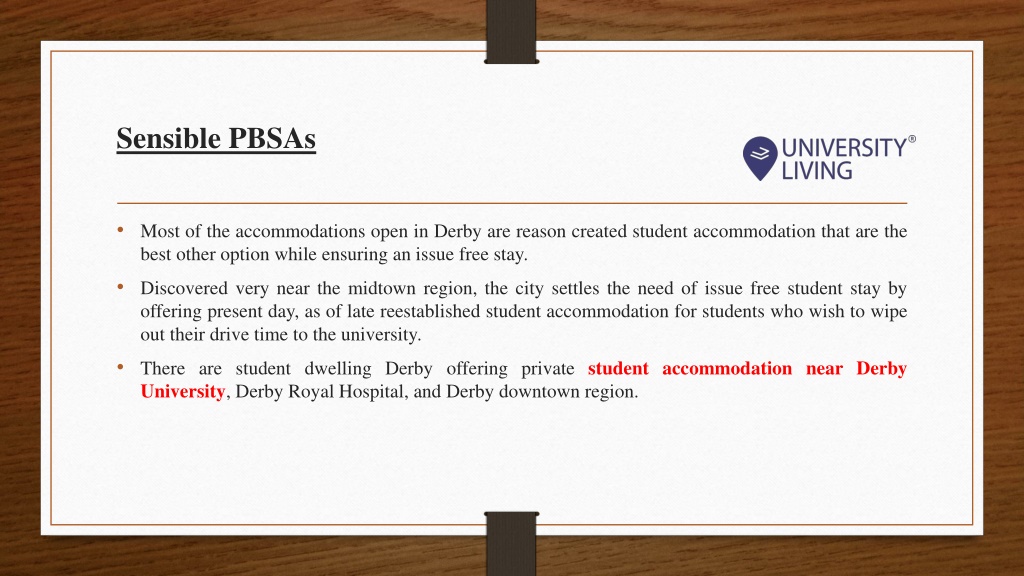 Sensible PBSAs

UNIVERSITY® LIVING

• Most of the accommodations open in Derby are reason created student accommodation that are the best other option while ensuring an issue free stay.

• Discovered very near the midtown region, the city settles the need of issue free student stay by offering present day, as of late reestablished student accommodation for students who wish to wipe out their drive time to the university.

• There are student dwelling Derby offering private student accommodation near Derby University, Derby Royal Hospital, and Derby downtown region.